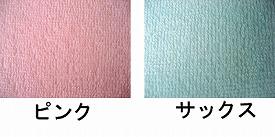 ピンク

サックス